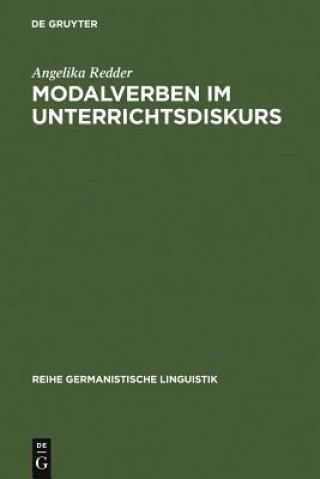 DE GRUYTER

Angelika Redder

MODALVERBEN IM UNTERRICHTSDISKURS

REIHE GERMANISTISCHE LINGUISTIK

DE
G